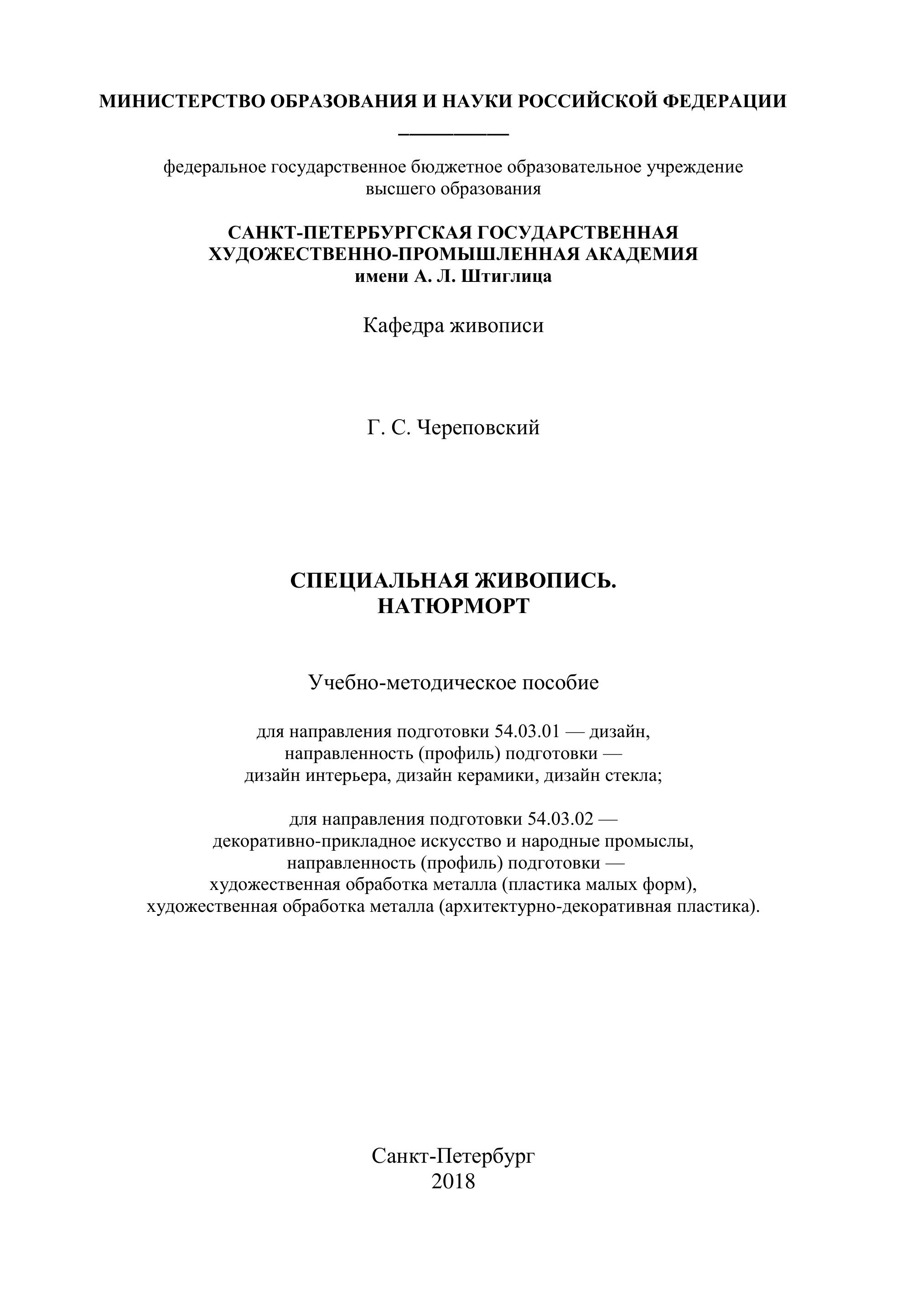 МИНИСТЕРСТВО ОБРАЗОВАНИЯ И НАУКИ РОССИЙСКОЙ ФЕДЕРАЦИИ

федеральное государственное бюджетное образовательное учреждение высшего образования

САНКТ-ПЕТЕРБУРГСКАЯ ГОСУДАРСТВЕННАЯ ХУДОЖЕСТВЕННО-ПРОМЫШЛЕННАЯ АКАДЕМИЯ имени А. Л. Штиглица

Кафедра живописи

Г. С. Череповский

СПЕЦИАЛЬНАЯ ЖИВОПИСЬ. НАТЮРМОРТ

Учебно-методическое пособие

для направления подготовки 54.03.01 — дизайн, направленность (профиль) подготовки — дизайн интерьера, дизайн керамики, дизайн стекла;

для направления подготовки 54.03.02 — декоративно-прикладное искусство и народные промыслы, направленность (профиль) подготовки — художественная обработка металла (пластика малых форм), художественная обработка металла (архитектурно-декоративная пластика).

Санкт-Петербург
2018